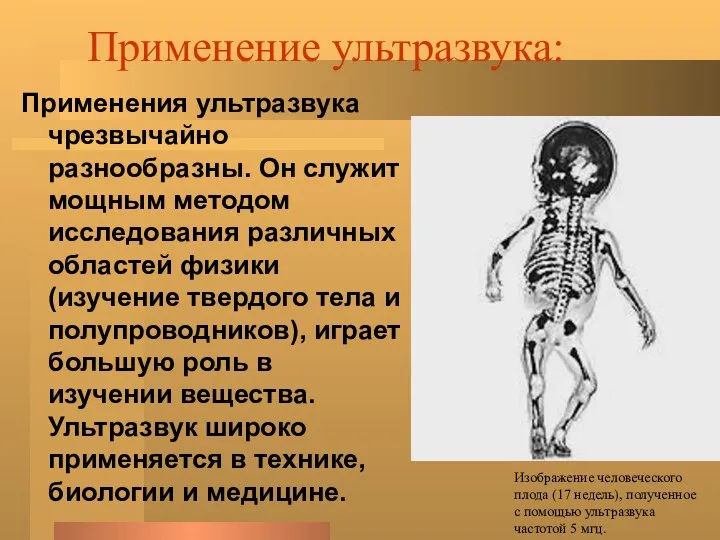 Применение ультразвука:

Применения ультразвука чрезвычайно разнообразны. Он служит мощным методом исследования различных областей физики (изучение твердого тела и полупроводников), играет большую роль в изучении вещества. Ультразвук широко применяется в технике, биологии и медицине.

Изображение человеческого плода (17 недель), полученное с помощью ультразвука частотой 5 мгц.